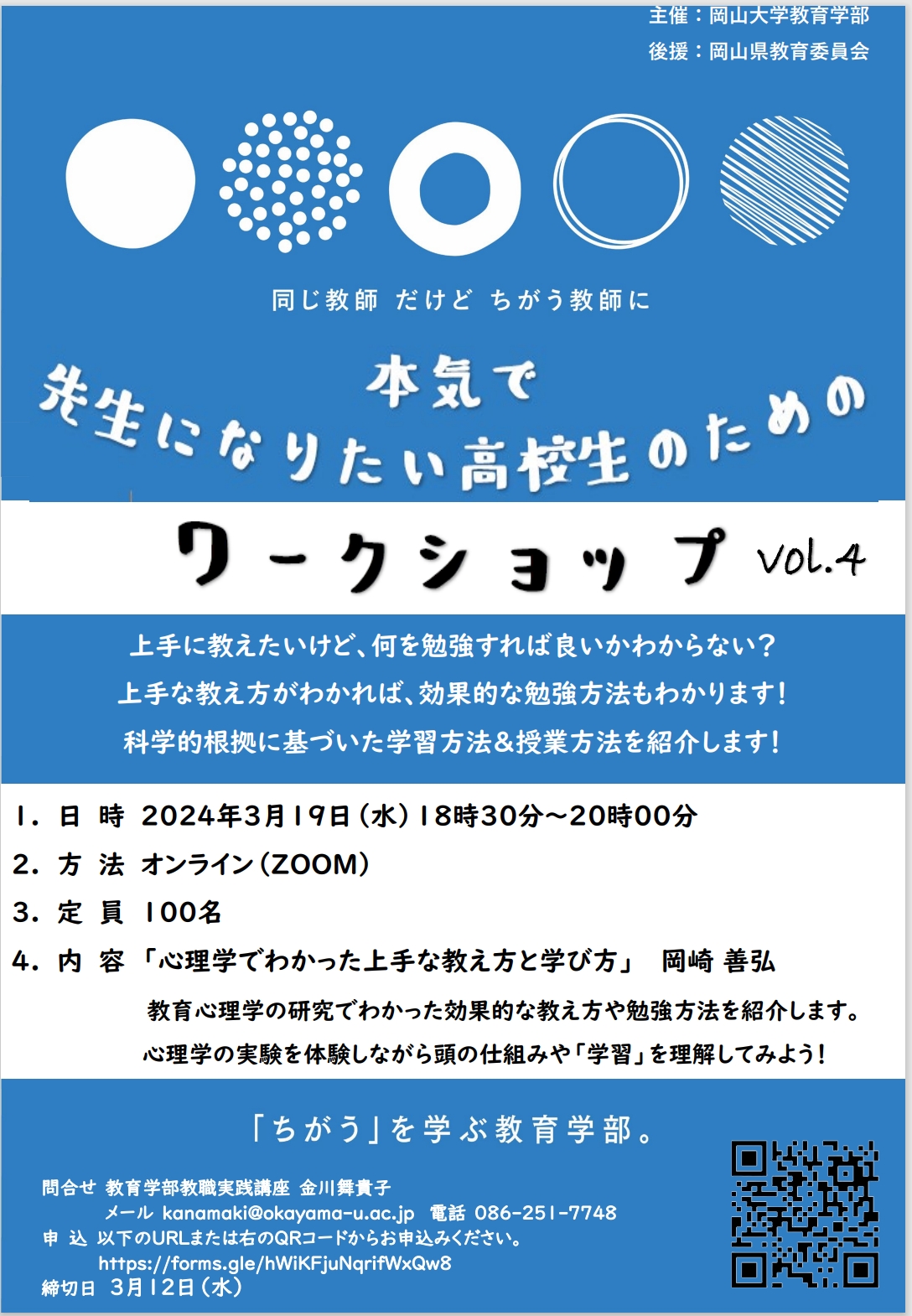 主催：岡山大学教育学部
後援：岡山県教育委員会

同じ教師 だけど ちがう教師に

本気で
先生になりたい高校生のための

ワークショップ vol.4

上手に教えたいけど、何を勉強すれば良いかわからない？
上手な教え方がわかれば、効果的な勉強方法もわかります！
科学的根拠に基づいた学習方法&授業方法を紹介します！

1. 日 時 2024年3月19日（水）18時30分～20時00分
2. 方 法 オンライン（ZOOM）
3. 定 員 100名
4. 内 容 「心理学でわかった上手な教え方と学び方」 岡崎 善弘
教育心理学の研究でわかった効果的な教え方や勉強方法を紹介します。
心理学の実験を体験しながら頭の仕組みや「学習」を理解してみよう！

「ちがう」を学ぶ教育学部。

問合せ 教育学部教職実践講座 金川舞貴子
メール kanamaki@okayama-u.ac.jp 電話 086-251-7748
申 込 以下のURLまたは右のQRコードからお申込みください。
https://forms.gle/hWiKFjuNqrifWxQw8
締切日 3月12日（水）